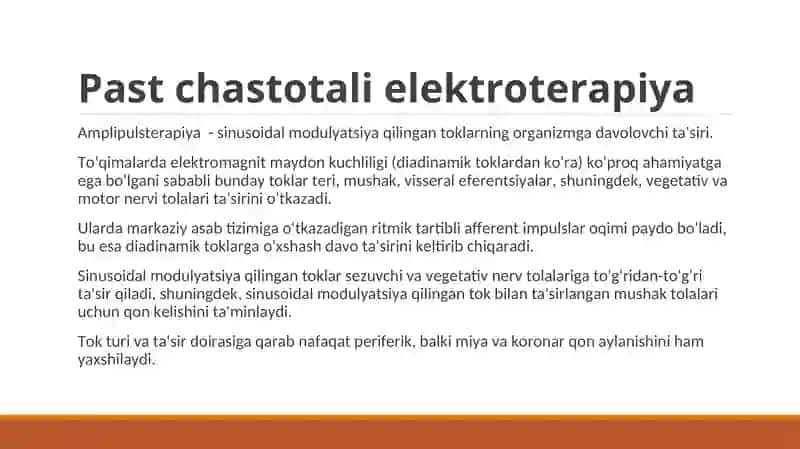 Past chastotali elektroterapiya

Amplipulsterapiya - sinusoidal modulyatsiya qilingan toklarning organizmga davolovchi ta'siri.

To'qimalarda elektromagnit maydon kuchliligi (diadinamik toklardan ko'ra) ko'proq ahamiyatga ega bo'lgani sababli bunday toklar teri, mushak, visseral eferentsiyalar, shuningdek, vegetativ va motor nervi tolalari ta'sirini o'tkazadi.

Ularda markaziy asab tizimiga o'tkazadigan ritmik tartibli afferent impulslar oqimi paydo bo'ladi, bu esa diadinamik toklarga o'xshash davo ta'sirini keltirib chiqaradi.

Sinusoidal modulyatsiya qilingan toklar sezuvchi va vegetativ nerv tolalariga to'g'ridan-to'g'ri ta'sir qiladi, shuningdek, sinusoidal modulyatsiya qilingan tok bilan ta'sirlangan mushak tolalari uchun qon kelishini ta'minlaydi.

Tok turi va ta'sir doirasiga qarab nafaqat periferik, balki miya va koronar qon aylanishini ham yaxshilaydi.